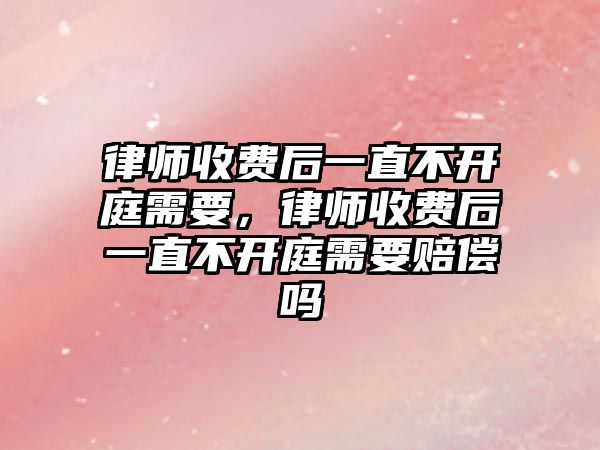 律师收费后一直不开庭需要，律师收费后一直不开庭需要赔偿吗